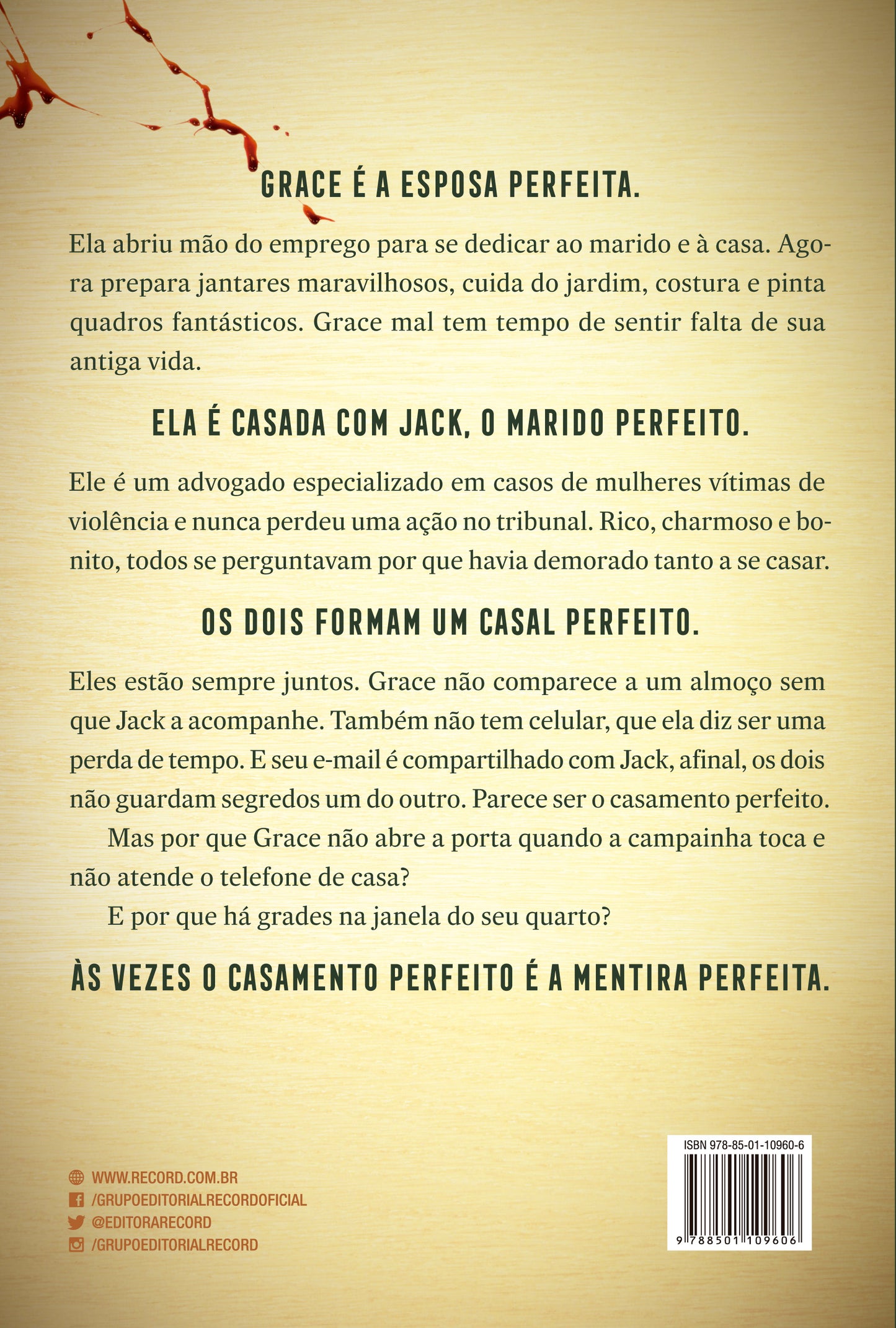 GRACE É A ESPOSA PERFEITA.

Ela abriu mão do emprego para se dedicar ao marido e à casa. Agora prepara jantares maravilhosos, cuida do jardim, costura e pinta quadros fantásticos. Grace mal tem tempo de sentir falta de sua antiga vida.

ELA É CASADA COM JACK, O MARIDO PERFEITO.

Ele é um advogado especializado em casos de mulheres vítimas de violência e nunca perdeu uma ação no tribunal. Rico, charmoso e bonito, todos se perguntavam por que havia demorado tanto a se casar.

OS DOIS FORMAM UM CASAL PERFEITO.

Eles estão sempre juntos. Grace não comparece a um almoço sem que Jack a acompanhe. Também não tem celular, que ela diz ser uma perda de tempo. E seu e-mail é compartilhado com Jack, afinal, os dois não guardam segredos um do outro. Parece ser o casamento perfeito.

Mas por que Grace não abre a porta quando a campainha toca e não atende o telefone de casa?

E por que há grades na janela do seu quarto?

ÀS VEZES O CASAMENTO PERFEITO É A MENTIRA PERFEITA.

WWW.RECORD.COM.BR
/GRUPOEDITORIALRECORDOFICIAL
@EDITORARECORD
/GRUPOEDITORIALRECORD

ISBN 978-85-01-10960-6
9 788501 109606